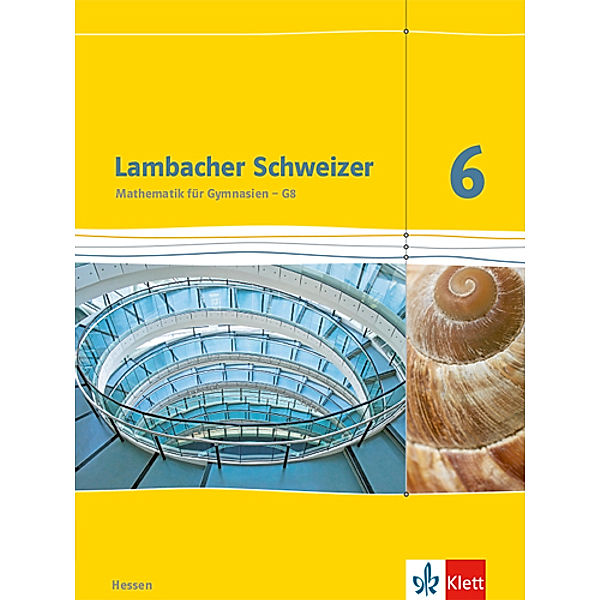 Lambacher Schweizer
Mathematik für Gymnasien – G8

6

Hessen

Klett